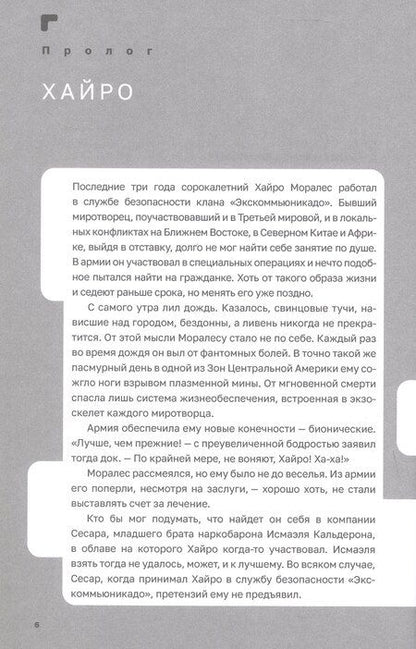 Пролог

ХАЙРО

Последние три года сорокалетний Хайро Моралес работал в службе безопасности клана «Экскоммьюникадо». Бывший миротворец, поучаствовавший и в Третьей мировой, и в локальных конфликтах на Ближнем Востоке, в Северном Китае и Африке, выйдя в отставку, долго не мог найти себе занятие по душе. В армии он участвовал в специальных операциях и нечто подобное пытался найти на гражданке. Хоть от такого образа жизни и седеют раньше срока, но менять его уже поздно.

С самого утра лил дождь. Казалось, свинцовые тучи, нависшие над городом, бездонны, а ливень никогда не прекратится. От этой мысли Моралесу стало не по себе. Каждый раз во время дождя он выл от фантомных болей. В точно такой же пасмурный день в одной из Зон Центральной Америки ему сожгло ноги взрывом плазменной мины. От мгновенной смерти спасла лишь система жизнеобеспечения, встроенная в экзоскелет каждого миротворца.

Армия обеспечила ему новые конечности — бионические. «Лучше, чем прежние! — с преувеличенной бодростью заявил тогда док. — По крайней мере, не воняют, Хайро! Ха-ха!»

Моралес рассмеялся, но ему было не до веселья. Из армии его поперли, несмотря на заслуги, — хорошо хоть, не стали выставлять счет за лечение.

Кто бы мог подумать, что найдет он себя в компании Сесара, младшего брата наркобарона Исмаэля Кальдерона, в облаве на которого Хайро когда-то участвовал. Исмаэля взять тогда не удалось, может, и к лучшему. Во всяком случае, Сесар, когда принимал Хайро в службу безопасности «Экскоммьюникадо», претензий ему не предъявил.

6